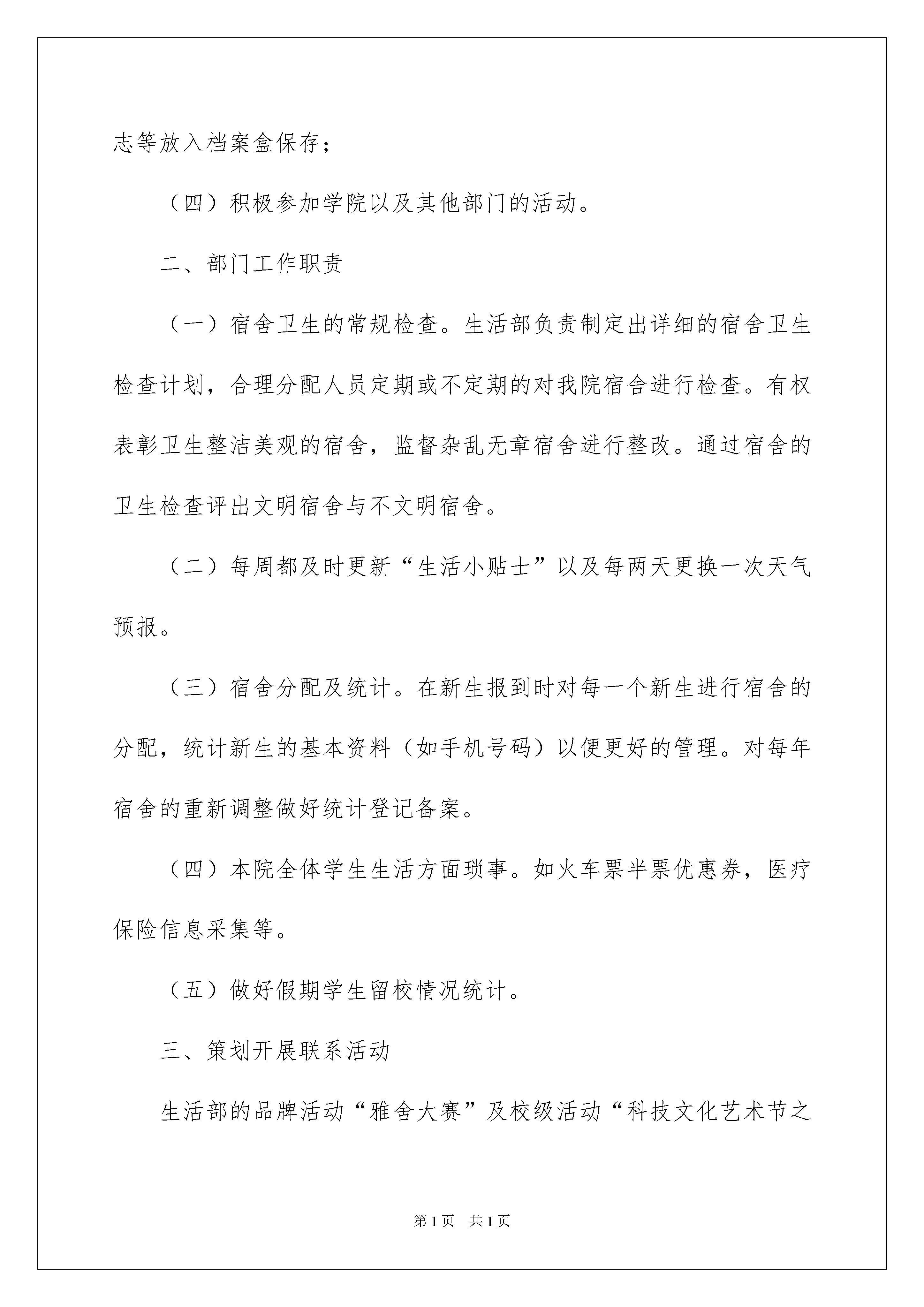 志等放入档案盒保存；

（四）积极参加学院以及其他部门的活动。

二、部门工作职责

（一）宿舍卫生的常规检查。生活部负责制定出详细的宿舍卫生检查计划，合理分配人员定期或不定期的对我院宿舍进行检查。有权表彰卫生整洁美观的宿舍，监督杂乱无章宿舍进行整改。通过宿舍的卫生检查评出文明宿舍与不文明宿舍。

（二）每周都及时更新“生活小贴士”以及每两天更换一次天气预报。

（三）宿舍分配及统计。在新生报到时对每一个新生进行宿舍的分配，统计新生的基本资料（如手机号码）以便更好的管理。对每年宿舍的重新调整做好统计登记备案。

（四）本院全体学生生活方面琐事。如火车票半票优惠券，医疗保险信息采集等。

（五）做好假期学生留校情况统计。

三、策划开展联系活动

生活部的品牌活动“雅舍大赛”及校级活动“科技文化艺术节之

第 1 页　共 1 页